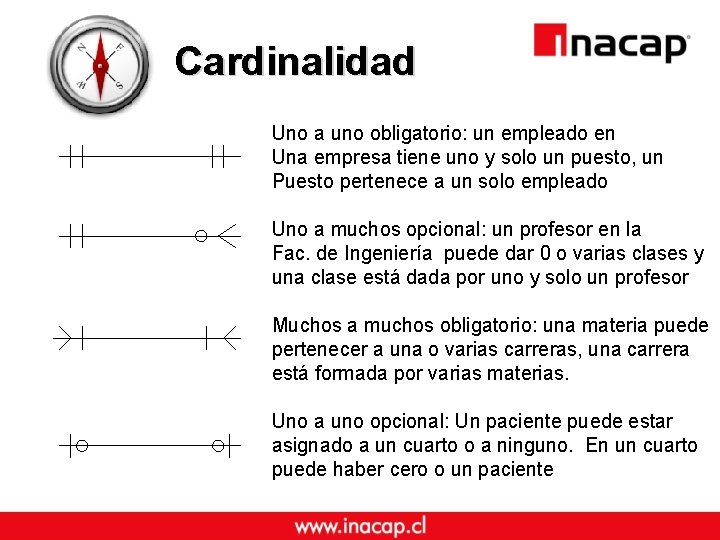 N E S W

Cardinalidad

inacap

Uno a uno obligatorio: un empleado en Una empresa tiene uno y solo un puesto, un Puesto pertenece a un solo empleado

Uno a muchos opcional: un profesor en la Fac. de Ingeniería puede dar 0 o varias clases y una clase está dada por uno y solo un profesor

Muchos a muchos obligatorio: una materia puede pertenecer a una o varias carreras, una carrera está formada por varias materias.

Uno a uno opcional: Un paciente puede estar asignado a un cuarto o a ninguno. En un cuarto puede haber cero o un paciente

www.inacap.cl